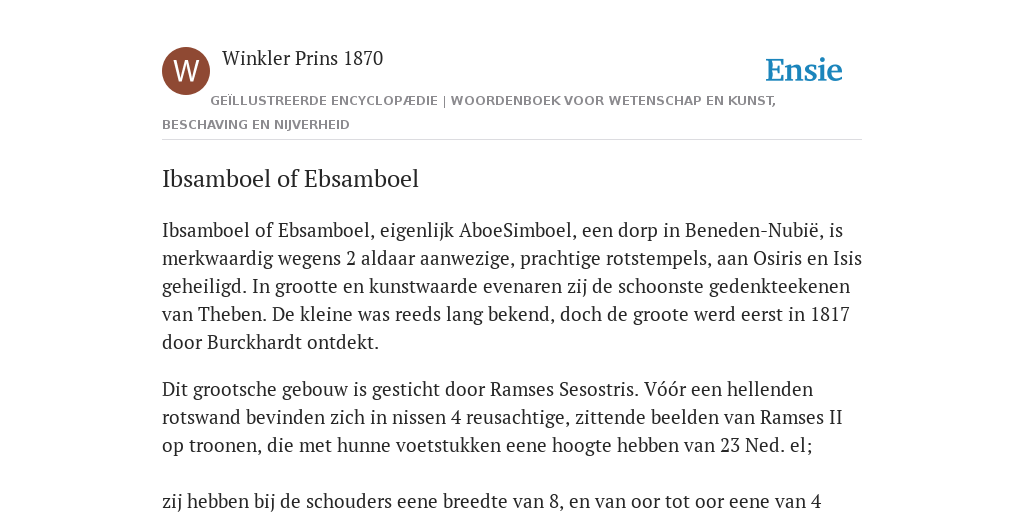 W

Winkler Prins 1870

Ensie

GEÏLLUSTREERDE ENCYCLOPÆDIE | WOORDENBOEK VOOR WETENSCHAP EN KUNST, BESCHAVING EN NIJVERHEID

Ibsamboel of Ebsamboel

Ibsamboel of Ebsamboel, eigenlijk AboeSimboel, een dorp in Beneden-Nubië, is merkwaardig wegens 2 aldaar aanwezige, prachtige rotstempels, aan Osiris en Isis geheiligd. In grootte en kunstwaarde evenaren zij de schoonste gedenkteekenen van Theben. De kleine was reeds lang bekend, doch de groote werd eerst in 1817 door Burckhardt ontdekt.

Dit grootsche gebouw is gesticht door Ramses Sesostris. Vóór een hellenden rotswand bevinden zich in nissen 4 reusachtige, zittende beelden van Ramses II op troonen, die met hunne voetstukken eene hoogte hebben van 23 Ned. el;

zij hebben bij de schouders eene breedte van 8, en van oor tot oor eene van 4